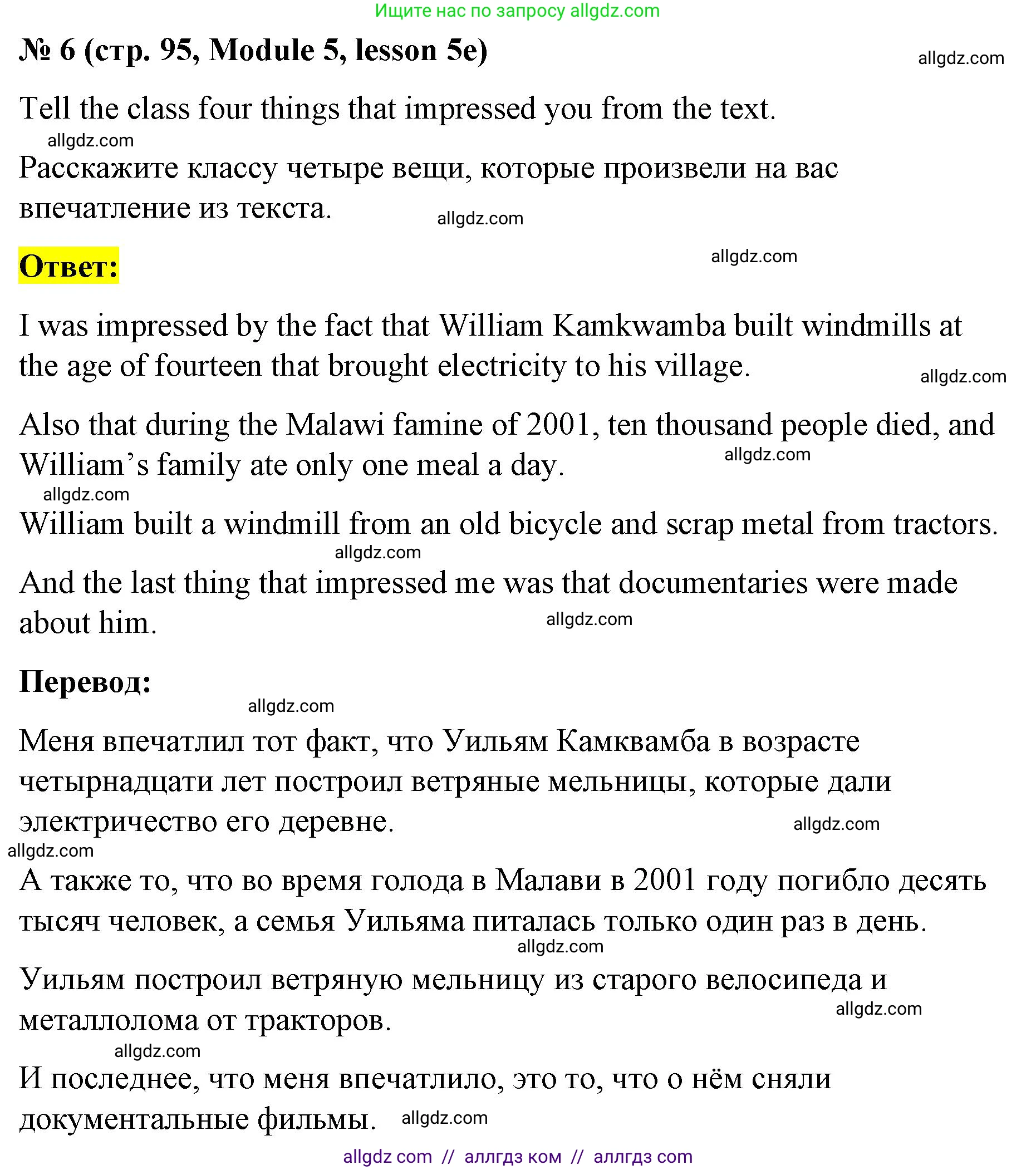 Ищите нас по запросу allgdz.com

№ 6 (стр. 95, Module 5, lesson 5e)

allgdz.com

Tell the class four things that impressed you from the text.

allgdz.com

Расскажите классу четыре вещи, которые произвели на вас впечатление из текста.

allgdz.com

Ответ:

allgdz.com

I was impressed by the fact that William Kamkwamba built windmills at the age of fourteen that brought electricity to his village.

allgdz.com

Also that during the Malawi famine of 2001, ten thousand people died, and William's family ate only one meal a day.

allgdz.com

allgdz.com

William built a windmill from an old bicycle and scrap metal from tractors.

allgdz.com

And the last thing that impressed me was that documentaries were made about him.

allgdz.com

Перевод:

allgdz.com

Меня впечатлил тот факт, что Уильям Камквамба в возрасте четырнадцати лет построил ветряные мельницы, которые дали электричество его деревне.

allgdz.com

allgdz.com

А также то, что во время голода в Малави в 2001 году погибло десять тысяч человек, а семья Уильяма питалась только один раз в день.

allgdz.com

Уильям построил ветряную мельницу из старого велосипеда и металлолома от тракторов.

allgdz.com

allgdz.com

И последнее, что меня впечатлило, это то, что о нём сняли документальные фильмы.

allgdz.com

allgdz com // аллгдз ком // аллгдз com